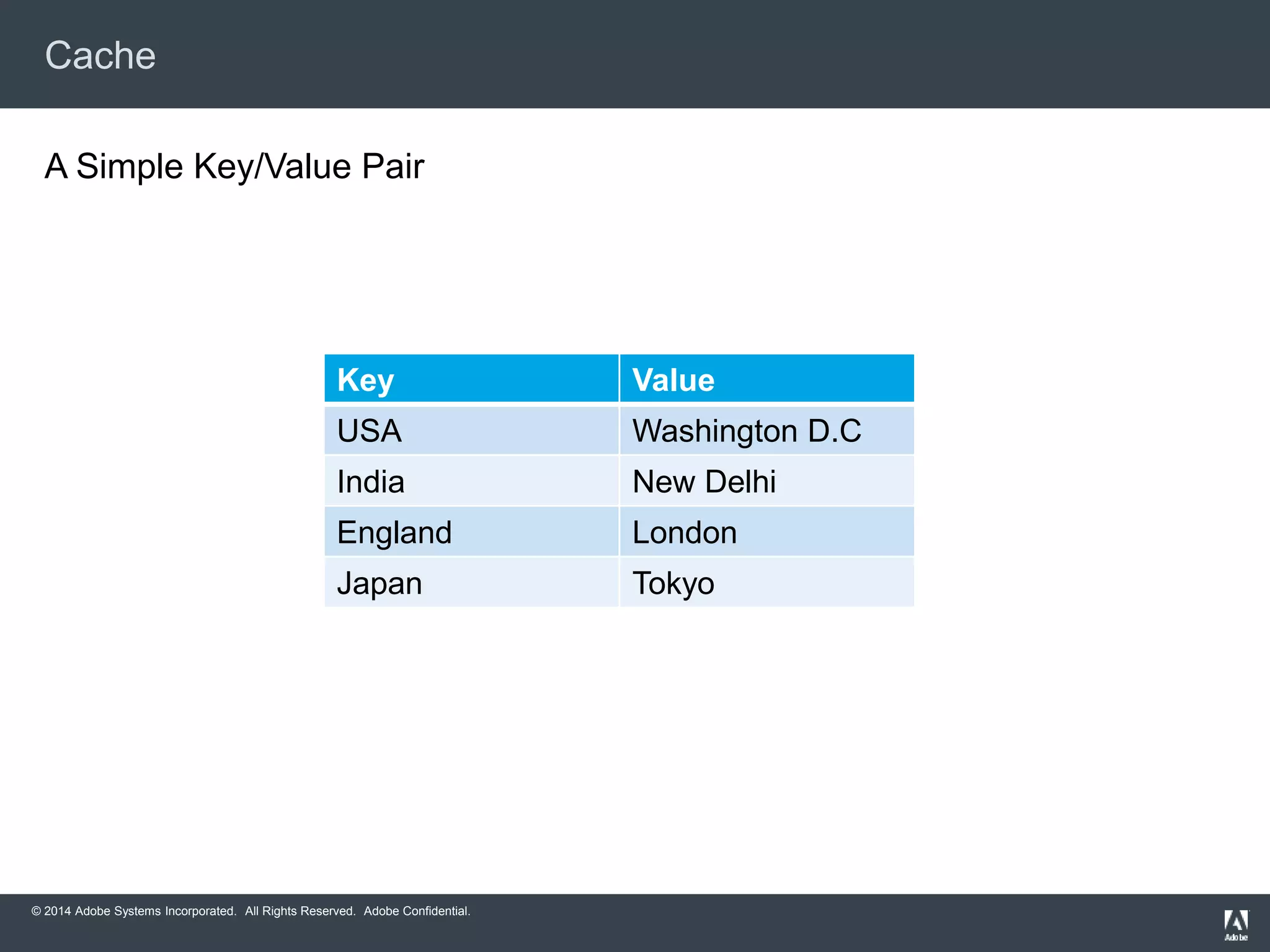 Cache

A Simple Key/Value Pair

| Key | Value |
|---|---|
| USA | Washington D.C |
| India | New Delhi |
| England | London |
| Japan | Tokyo |

© 2014 Adobe Systems Incorporated. All Rights Reserved. Adobe Confidential.

Adobe